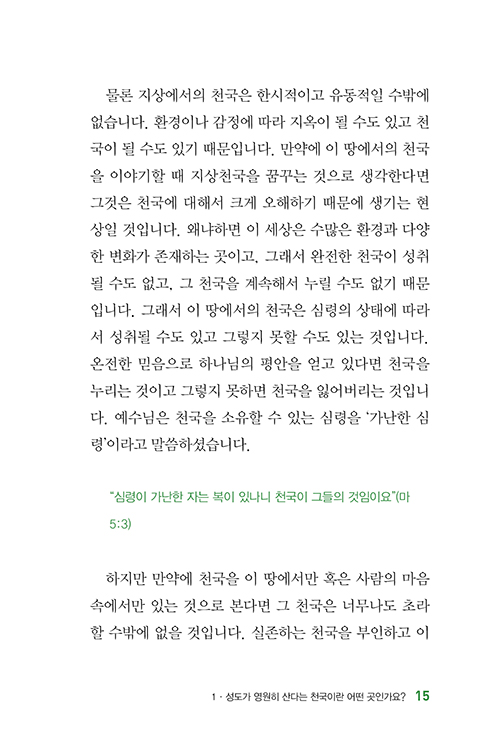 물론 지상에서의 천국은 한시적이고 유동적일 수밖에 없습니다. 환경이나 감정에 따라 지옥이 될 수도 있고 천국이 될 수도 있기 때문입니다. 만약에 이 땅에서의 천국을 이야기할 때 지상천국을 꿈꾸는 것으로 생각한다면 그것은 천국에 대해서 크게 오해하기 때문에 생기는 현상일 것입니다. 왜냐하면 이 세상은 수많은 환경과 다양한 변화가 존재하는 곳이고, 그래서 완전한 천국이 성취될 수도 없고, 그 천국을 계속해서 누릴 수도 없기 때문입니다. 그래서 이 땅에서의 천국은 심령의 상태에 따라서 성취될 수도 있고 그렇지 못할 수도 있는 것입니다. 온전한 믿음으로 하나님의 평안을 얻고 있다면 천국을 누리는 것이고 그렇지 못하면 천국을 잃어버리는 것입니다. 예수님은 천국을 소유할 수 있는 심령을 '가난한 심령'이라고 말씀하셨습니다.

"심령이 가난한 자는 복이 있나니 천국이 그들의 것임이요"(마 5:3)

하지만 만약에 천국을 이 땅에서만 혹은 사람의 마음속에서만 있는 것으로 본다면 그 천국은 너무나도 초라할 수밖에 없을 것입니다. 실존하는 천국을 부인하고 이

1 · 성도가 영원히 산다는 천국이란 어떤 곳인가요? 15